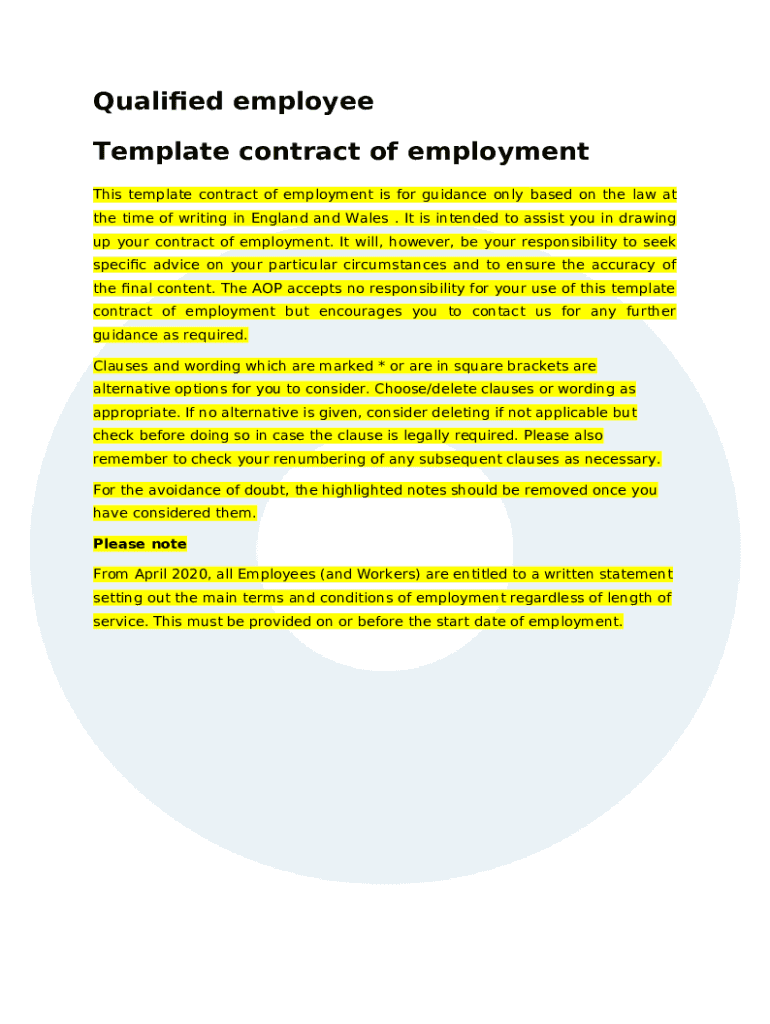 Qualified employee

Template contract of employment

This template contract of employment is for guidance only based on the law at the time of writing in England and Wales . It is intended to assist you in drawing up your contract of employment. It will, however, be your responsibility to seek specific advice on your particular circumstances and to ensure the accuracy of the final content. The AOP accepts no responsibility for your use of this template contract of employment but encourages you to contact us for any further guidance as required.

Clauses and wording which are marked * or are in square brackets are alternative options for you to consider. Choose/delete clauses or wording as appropriate. If no alternative is given, consider deleting if not applicable but check before doing so in case the clause is legally required. Please also remember to check your renumbering of any subsequent clauses as necessary.

For the avoidance of doubt, the highlighted notes should be removed once you have considered them.

Please note

From April 2020, all Employees (and Workers) are entitled to a written statement setting out the main terms and conditions of employment regardless of length of service. This must be provided on or before the start date of employment.